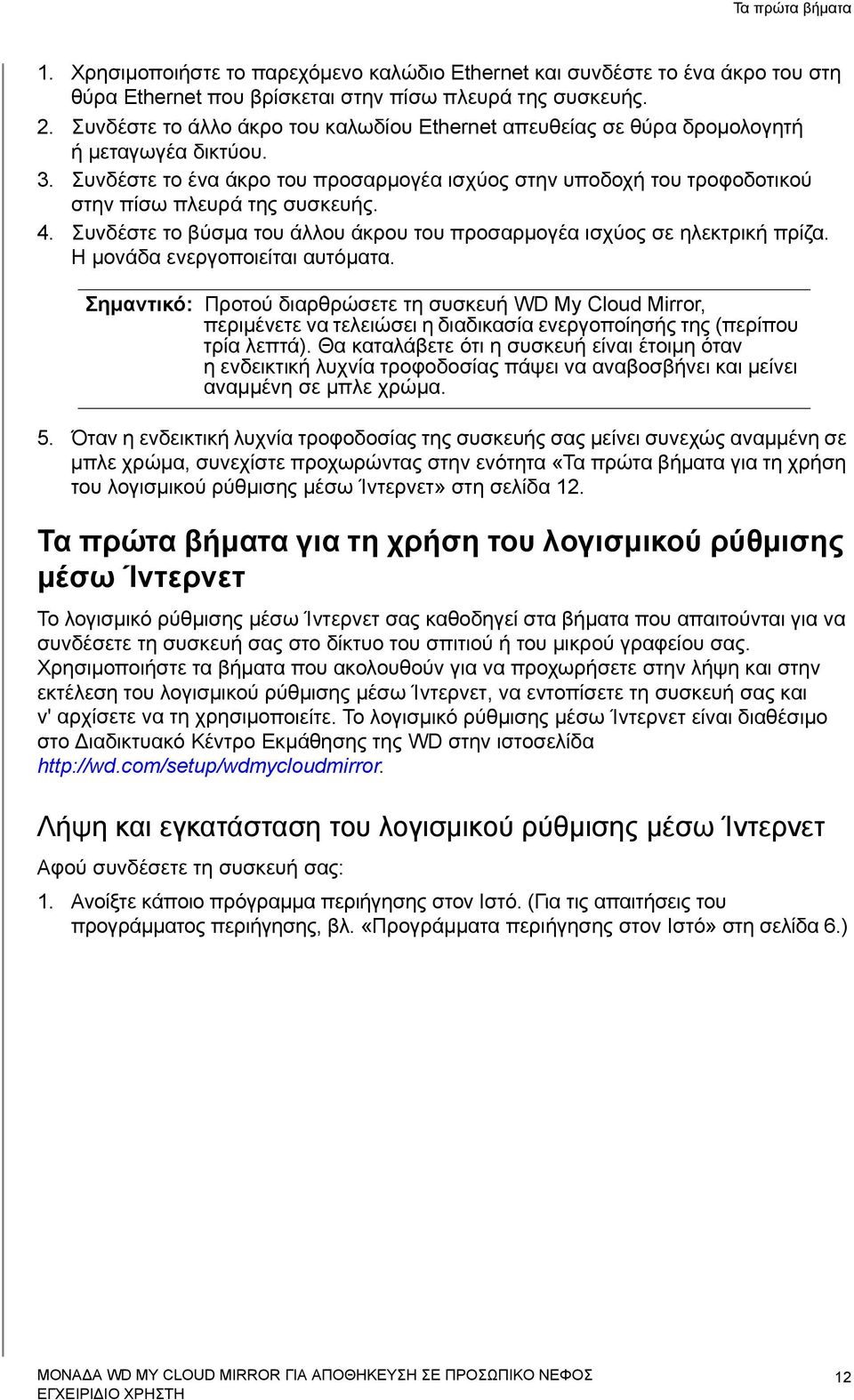 Τα πρώτα βήματα

1. Χρησιμοποιήστε το παρεχόμενο καλώδιο Ethernet και συνδέστε το ένα άκρο του στη θύρα Ethernet που βρίσκεται στην πίσω πλευρά της συσκευής.
2. Συνδέστε το άλλο άκρο του καλωδίου Ethernet απευθείας σε θύρα δρομολογητή ή μεταγωγέα δικτύου.
3. Συνδέστε το ένα άκρο του προσαρμογέα ισχύος στην υποδοχή του τροφοδοτικού στην πίσω πλευρά της συσκευής.
4. Συνδέστε το βύσμα του άλλου άκρου του προσαρμογέα ισχύος σε ηλεκτρική πρίζα. Η μονάδα ενεργοποιείται αυτόματα.

Σημαντικό: Προτού διαρθρώσετε τη συσκευή WD My Cloud Mirror, περιμένετε να τελειώσει η διαδικασία ενεργοποίησής της (περίπου τρία λεπτά). Θα καταλάβετε ότι η συσκευή είναι έτοιμη όταν η ενδεικτική λυχνία τροφοδοσίας πάψει να αναβοσβήνει και μείνει αναμμένη σε μπλε χρώμα.

5. Όταν η ενδεικτική λυχνία τροφοδοσίας της συσκευής σας μείνει συνεχώς αναμμένη σε μπλε χρώμα, συνεχίστε προχωρώντας στην ενότητα «Τα πρώτα βήματα για τη χρήση του λογισμικού ρύθμισης μέσω Ίντερνετ» στη σελίδα 12.

Τα πρώτα βήματα για τη χρήση του λογισμικού ρύθμισης μέσω Ίντερνετ

Το λογισμικό ρύθμισης μέσω Ίντερνετ σας καθοδηγεί στα βήματα που απαιτούνται για να συνδέσετε τη συσκευή σας στο δίκτυο του σπιτιού ή του μικρού γραφείου σας. Χρησιμοποιήστε τα βήματα που ακολουθούν για να προχωρήσετε στην λήψη και στην εκτέλεση του λογισμικού ρύθμισης μέσω Ίντερνετ, να εντοπίσετε τη συσκευή σας και ν' αρχίσετε να τη χρησιμοποιείτε. Το λογισμικό ρύθμισης μέσω Ίντερνετ είναι διαθέσιμο στο Διαδικτυακό Κέντρο Εκμάθησης της WD στην ιστοσελίδα http://wd.com/setup/wdmycloudmirror.

Λήψη και εγκατάσταση του λογισμικού ρύθμισης μέσω Ίντερνετ

Αφού συνδέσετε τη συσκευή σας:

1. Ανοίξτε κάποιο πρόγραμμα περιήγησης στον Ιστό. (Για τις απαιτήσεις του προγράμματος περιήγησης, βλ. «Προγράμματα περιήγησης στον Ιστό» στη σελίδα 6.)

ΜΟΝΑΔΑ WD MY CLOUD MIRROR ΓΙΑ ΑΠΟΘΗΚΕΥΣΗ ΣΕ ΠΡΟΣΩΠΙΚΟ ΝΕΦΟΣ
ΕΓΧΕΙΡΙΔΙΟ ΧΡΗΣΤΗ
12